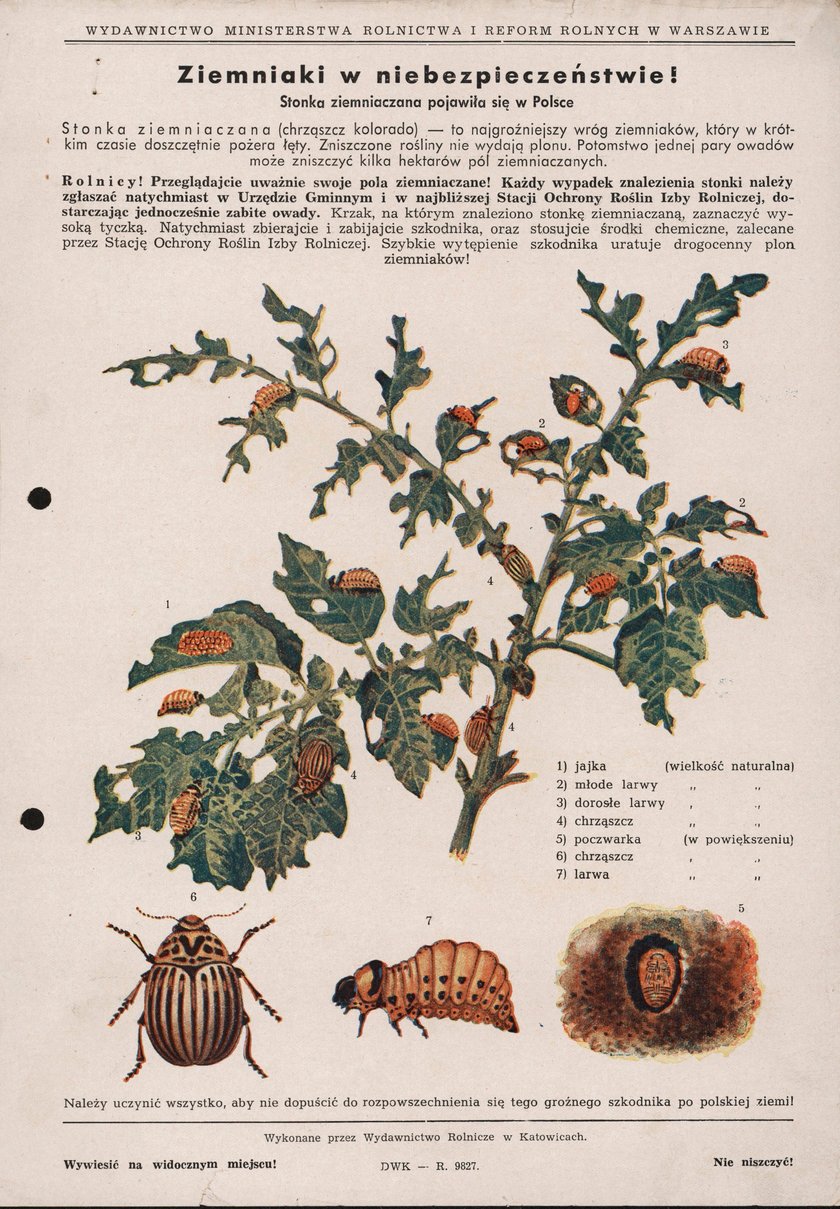 WYDAWNICTWO MINISTERSTWA ROLNICTWA I REFORM ROLNYCH W WARSZAWIE

Ziemniaki w niebezpieczeństwie!

Stonka ziemniaczana pojawiła się w Polsce

Stonka ziemniaczana (chrząszcz kolorado) — to najgroźniejszy wróg ziemniaków, który w krótkim czasie doszczętnie pożera łęty. Zniszczone rośliny nie wydają plonu. Potomstwo jednej pary owadów może zniszczyć kilka hektarów pól ziemniaczanych.

Rolnicy! Przeglądajcie uważnie swoje pola ziemniaczane! Każdy wypadek znalezienia stonki należy zgłaszać natychmiast w Urzędzie Gminnym i w najbliższej Stacji Ochrony Roślin Izby Rolniczej, dostarczając jednocześnie zabite owady. Krzak, na którym znaleziono stonkę ziemniaczaną, zaznaczyć wysoką tyczką. Natychmiast zbierajcie i zabijajcie szkodnika, oraz stosujcie środki chemiczne, zalecane przez Stację Ochrony Roślin Izby Rolniczej. Szybkie wytępienie szkodnika uratuje drogocenny plon ziemniaków!

3
2
2
4
1
4
4
3

1) jajka (wielkość naturalna)
2) młode larwy ,, ,,
3) dorosłe larwy ,, ,,
4) chrząszcz ,, ,,
5) poczwarka (w powiększeniu)
6) chrząszcz ,, ,,
7) larwa ,, ,,

6
7
5

Należy uczynić wszystko, aby nie dopuścić do rozpowszechnienia się tego groźnego szkodnika po polskiej ziemi!

Wykonane przez Wydawnictwo Rolnicze w Katowicach.

Wywiesić na widocznym miejscu!

DWK — R. 9827.

Nie niszczyć!